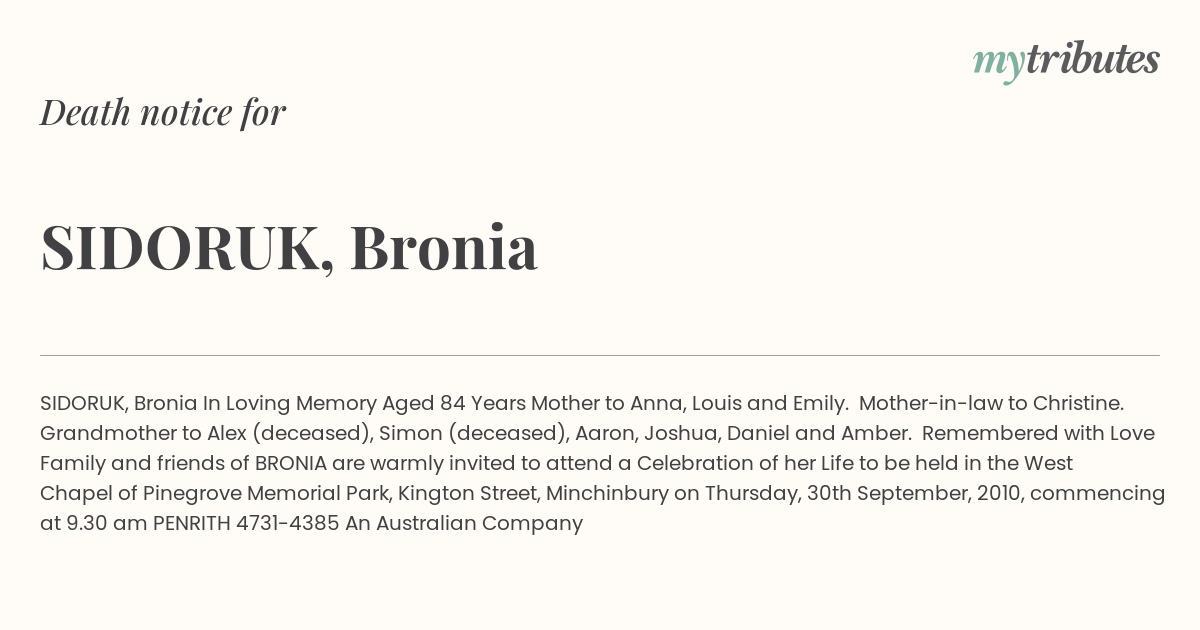 mytributes

Death notice for

SIDORUK, Bronia

SIDORUK, Bronia In Loving Memory Aged 84 Years Mother to Anna, Louis and Emily. Mother-in-law to Christine. Grandmother to Alex (deceased), Simon (deceased), Aaron, Joshua, Daniel and Amber. Remembered with Love Family and friends of BRONIA are warmly invited to attend a Celebration of her Life to be held in the West Chapel of Pinegrove Memorial Park, Kington Street, Minchinbury on Thursday, 30th September, 2010, commencing at 9.30 am PENRITH 4731-4385 An Australian Company